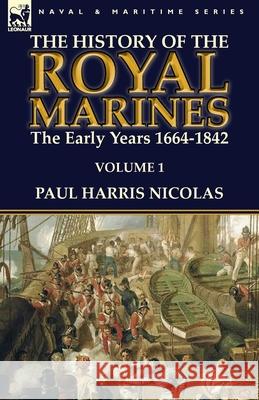 LEONAUR

NAVAL & MARITIME SERIES

THE HISTORY OF THE
ROYAL
MARINES
The Early Years 1664-1842

VOLUME 1

PAUL HARRIS NICOLAS

Kraina Książek